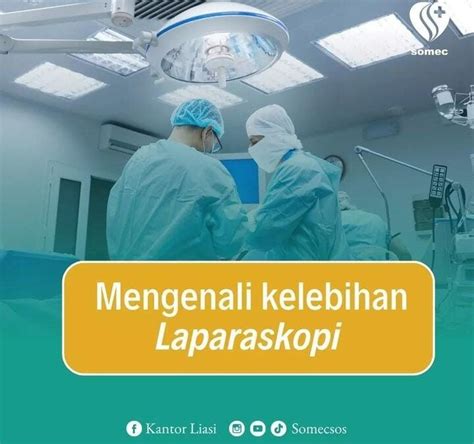 somec

Mengenali kelebihan
Laparaskopi

Kantor Liasi Somecsos